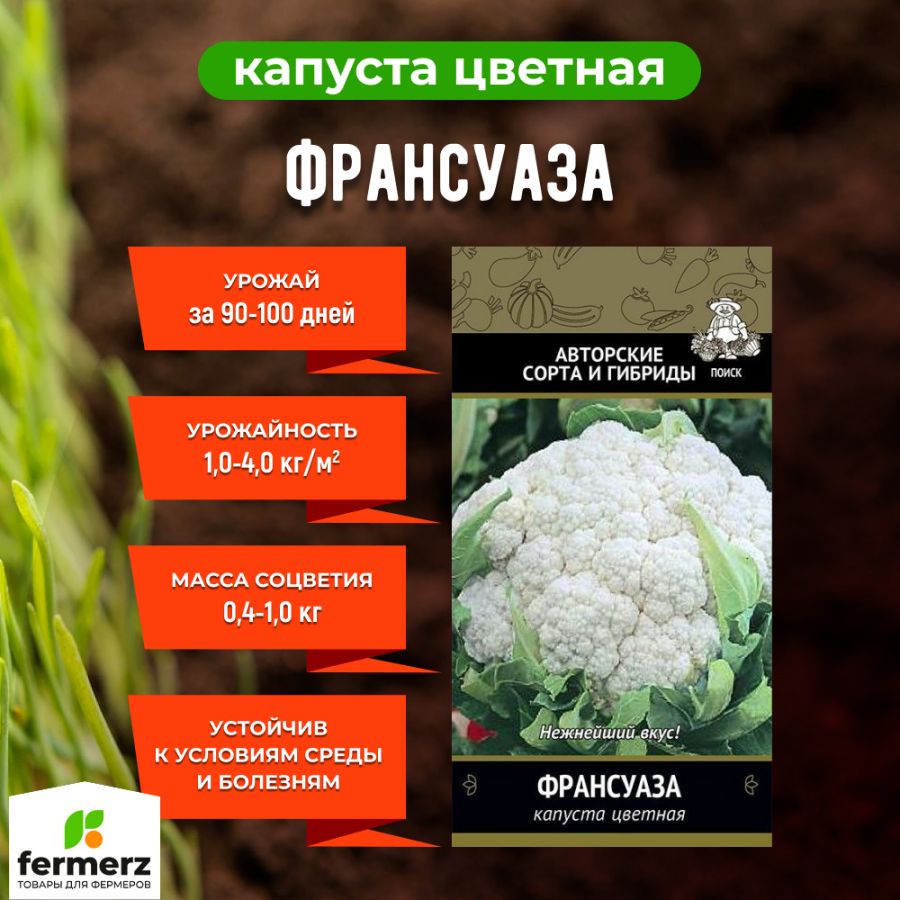 капуста цветная

ФРАНСУАЗА

УРОЖАЙ
за 90-100 дней

УРОЖАЙНОСТЬ
1,0-4,0 кг/м$^2$

МАССА СОЦВЕТИЯ
0,4-1,0 кг

УСТОЙЧИВ
К УСЛОВИЯМ СРЕДЫ
И БОЛЕЗНЯМ

АВТОРСКИЕ
СОРТА И ГИБРИДЫ
ПОИСК

Нежнейший вкус!

ФРАНСУАЗА
капуста цветная

fermerz
ТОВАРЫ ДЛЯ ФЕРМЕРОВ